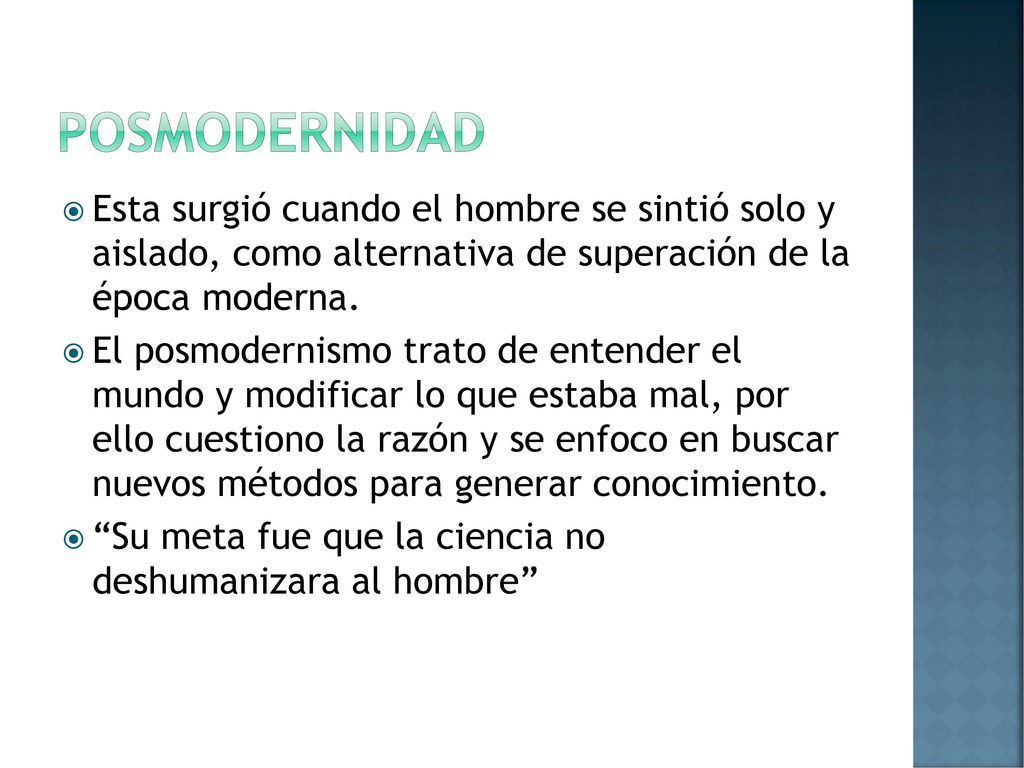 POSMODERNIDAD

Esta surgió cuando el hombre se sintió solo y aislado, como alternativa de superación de la época moderna.

El posmodernismo trato de entender el mundo y modificar lo que estaba mal, por ello cuestiono la razón y se enfoco en buscar nuevos métodos para generar conocimiento.

“Su meta fue que la ciencia no deshumanizara al hombre”